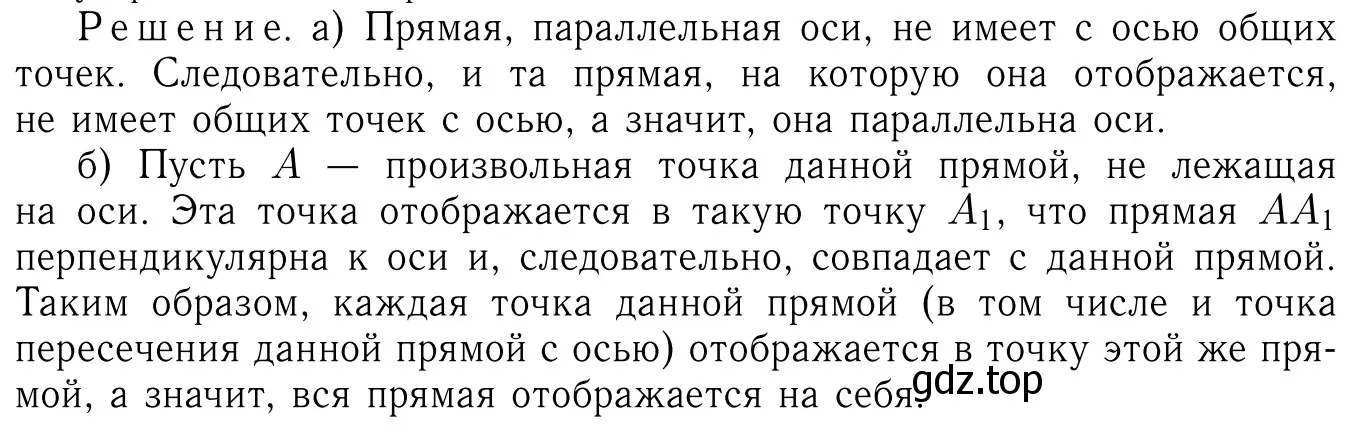 Решение. а) Прямая, параллельная оси, не имеет с осью общих точек. Следовательно, и та прямая, на которую она отображается, не имеет общих точек с осью, а значит, она параллельна оси.

б) Пусть $A$ — произвольная точка данной прямой, не лежащая на оси. Эта точка отображается в такую точку $A_1$, что прямая $AA_1$ перпендикулярна к оси и, следовательно, совпадает с данной прямой. Таким образом, каждая точка данной прямой (в том числе и точка пересечения данной прямой с осью) отображается в точку этой же прямой, а значит, вся прямая отображается на себя.

gdz.top